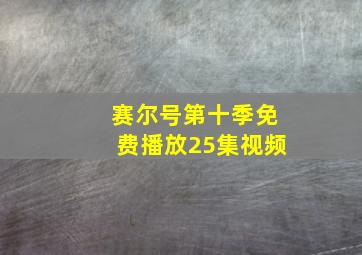 赛尔号第十季免费播放25集视频